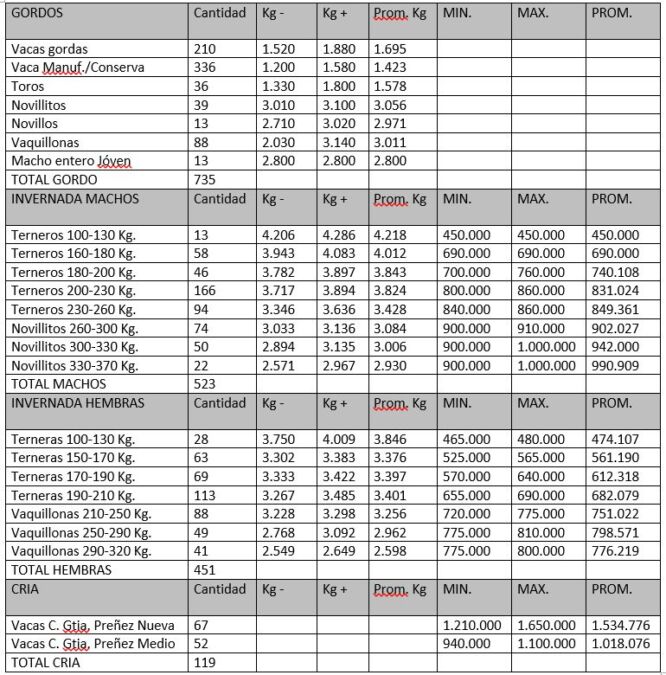 | GORDOS | Cantidad | Kg - | Kg + | Prom. Kg | MIN. | MAX. | PROM. |
|---|---|---|---|---|---|---|---|
| Vacas gordas | 210 | 1.520 | 1.880 | 1.695 | | | |
| Vaca Manuf./Conserva | 336 | 1.200 | 1.580 | 1.423 | | | |
| Toros | 36 | 1.330 | 1.800 | 1.578 | | | |
| Novillitos | 39 | 3.010 | 3.100 | 3.056 | | | |
| Novillos | 13 | 2.710 | 3.020 | 2.971 | | | |
| Vaquillonas | 88 | 2.030 | 3.140 | 3.011 | | | |
| Macho entero Jóven | 13 | 2.800 | 2.800 | 2.800 | | | |
| TOTAL GORDO | 735 | | | | | | |
| INVERNADA MACHOS | Cantidad | Kg - | Kg + | Prom. Kg | MIN. | MAX. | PROM. |
| Terneros 100-130 Kg. | 13 | 4.206 | 4.286 | 4.218 | 450.000 | 450.000 | 450.000 |
| Terneros 160-180 Kg. | 58 | 3.943 | 4.083 | 4.012 | 690.000 | 690.000 | 690.000 |
| Terneros 180-200 Kg. | 46 | 3.782 | 3.897 | 3.843 | 700.000 | 760.000 | 740.108 |
| Terneros 200-230 Kg. | 166 | 3.717 | 3.894 | 3.824 | 800.000 | 860.000 | 831.024 |
| Terneros 230-260 Kg. | 94 | 3.346 | 3.636 | 3.428 | 840.000 | 860.000 | 849.361 |
| Novillitos 260-300 Kg. | 74 | 3.033 | 3.136 | 3.084 | 900.000 | 910.000 | 902.027 |
| Novillitos 300-330 Kg. | 50 | 2.894 | 3.135 | 3.006 | 900.000 | 1.000.000 | 942.000 |
| Novillitos 330-370 Kg. | 22 | 2.571 | 2.967 | 2.930 | 900.000 | 1.000.000 | 990.909 |
| TOTAL MACHOS | 523 | | | | | | |
| INVERNADA HEMBRAS | Cantidad | Kg - | Kg + | Prom. Kg | MIN. | MAX. | PROM. |
| Terneras 100-130 Kg. | 28 | 3.750 | 4.009 | 3.846 | 465.000 | 480.000 | 474.107 |
| Terneras 150-170 Kg. | 63 | 3.302 | 3.383 | 3.376 | 525.000 | 565.000 | 561.190 |
| Terneras 170-190 Kg. | 69 | 3.333 | 3.422 | 3.397 | 570.000 | 640.000 | 612.318 |
| Terneras 190-210 Kg. | 113 | 3.267 | 3.485 | 3.401 | 655.000 | 690.000 | 682.079 |
| Vaquillonas 210-250 Kg. | 88 | 3.228 | 3.298 | 3.256 | 720.000 | 775.000 | 751.022 |
| Vaquillonas 250-290 Kg. | 49 | 2.768 | 3.092 | 2.962 | 775.000 | 810.000 | 798.571 |
| Vaquillonas 290-320 Kg. | 41 | 2.549 | 2.649 | 2.598 | 775.000 | 800.000 | 776.219 |
| TOTAL HEMBRAS | 451 | | | | | | |
| CRIA | Cantidad | Kg - | Kg + | Prom. Kg | MIN. | MAX. | PROM. |
| Vacas C. Gtia, Preñez Nueva | 67 | | | | 1.210.000 | 1.650.000 | 1.534.776 |
| Vacas C. Gtia, Preñez Medio | 52 | | | | 940.000 | 1.100.000 | 1.018.076 |
| TOTAL CRIA | 119 | | | | | | |